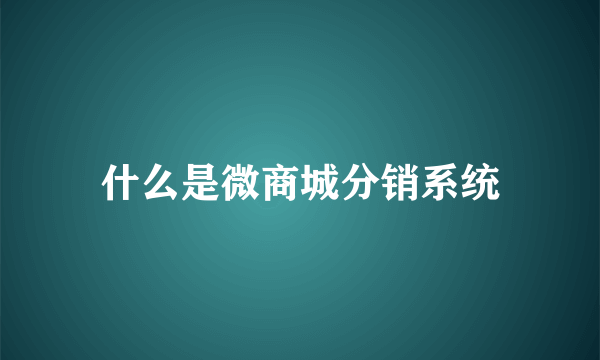 什么是微商城分销系统